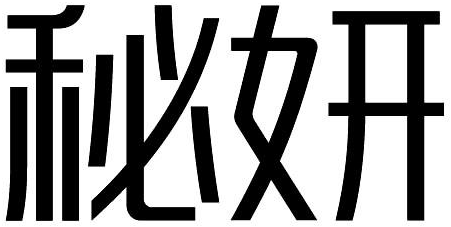 秘妍